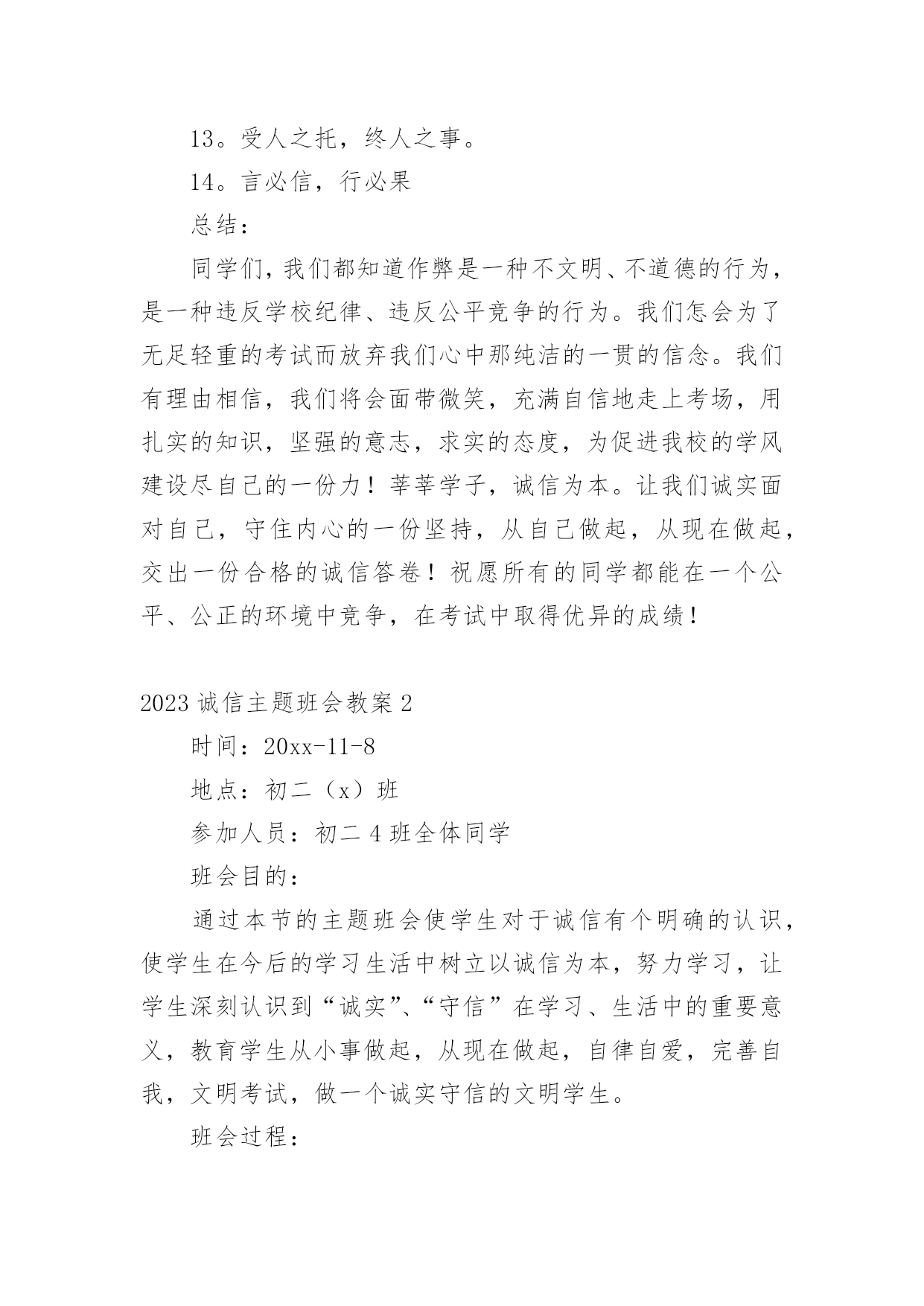 13。受人之托，终人之事。

14。言必信，行必果

总结：

同学们，我们都知道作弊是一种不文明、不道德的行为，是一种违反学校纪律、违反公平竞争的行为。我们怎会为了无足轻重的考试而放弃我们心中那纯洁的一贯的信念。我们有理由相信，我们将会面带微笑，充满自信地走上考场，用扎实的知识，坚强的意志，求实的态度，为促进我校的学风建设尽自己的一份力！莘莘学子，诚信为本。让我们诚实面对自己，守住内心的一份坚持，从自己做起，从现在做起，交出一份合格的诚信答卷！祝愿所有的同学都能在一个公平、公正的环境中竞争，在考试中取得优异的成绩！

2023 诚信主题班会教案 2

时间：20xx-11-8

地点：初二（x）班

参加人员：初二 4 班全体同学

班会目的：

通过本节的主题班会使学生对于诚信有个明确的认识，使学生在今后的学习生活中树立以诚信为本，努力学习，让学生深刻认识到“诚实”、“守信”在学习、生活中的重要意义，教育学生从小事做起，从现在做起，自律自爱，完善自我，文明考试，做一个诚实守信的文明学生。

班会过程：